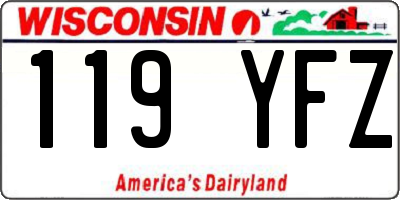 WISCONSIN

119 YFZ

America's Dairyland